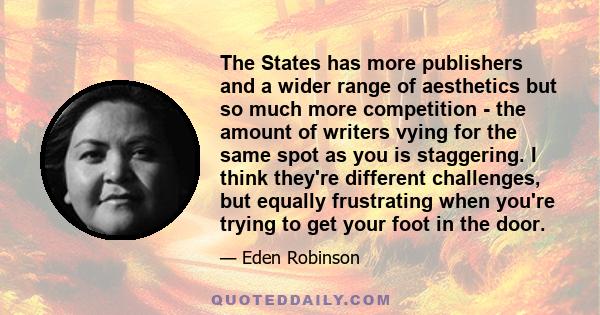 The States has more publishers and a wider range of aesthetics but so much more competition - the amount of writers vying for the same spot as you is staggering. I think they're different challenges, but equally frustrating when you're trying to get your foot in the door.

— Eden Robinson

QUOTEDDAILY.COM